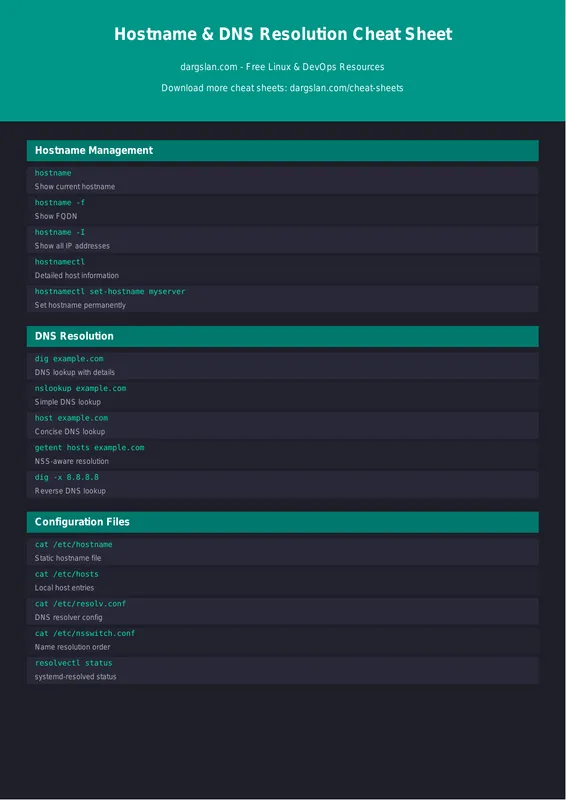 Hostname & DNS Resolution Cheat Sheet

dargslan.com - Free Linux & DevOps Resources

Download more cheat sheets: dargslan.com/cheat-sheets

Hostname Management

hostname
Show current hostname

hostname -f
Show FQDN

hostname -I
Show all IP addresses

hostnamectl
Detailed host information

hostnamectl set-hostname myserver
Set hostname permanently

DNS Resolution

dig example.com
DNS lookup with details

nslookup example.com
Simple DNS lookup

host example.com
Concise DNS lookup

getent hosts example.com
NSS-aware resolution

dig -x 8.8.8.8
Reverse DNS lookup

Configuration Files

cat /etc/hostname
Static hostname file

cat /etc/hosts
Local host entries

cat /etc/resolv.conf
DNS resolver config

cat /etc/nsswitch.conf
Name resolution order

resolvectl status
systemd-resolved status